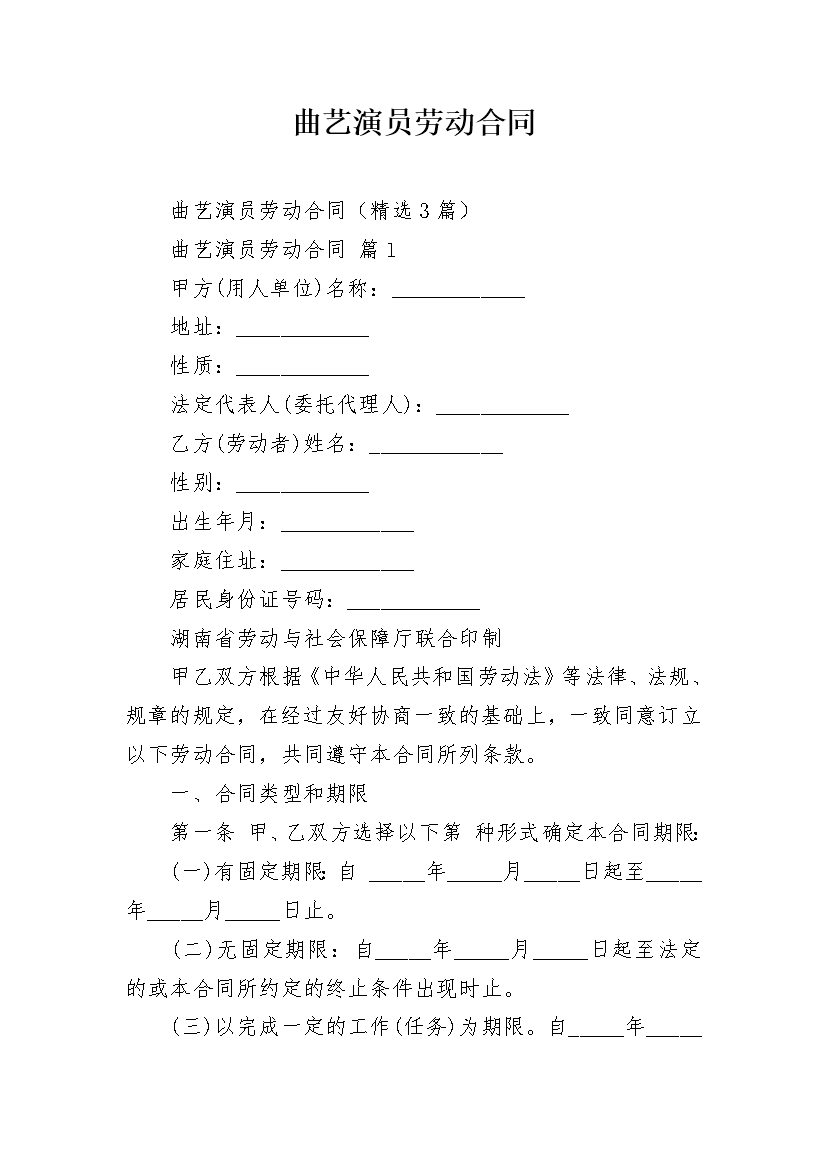 曲艺演员劳动合同

曲艺演员劳动合同（精选3篇）

曲艺演员劳动合同 篇1

甲方(用人单位)名称：____________

地址：____________

性质：____________

法定代表人(委托代理人)：____________

乙方(劳动者)姓名：____________

性别：____________

出生年月：____________

家庭住址：____________

居民身份证号码：____________

湖南省劳动与社会保障厅联合印制

甲乙双方根据《中华人民共和国劳动法》等法律、法规、规章的规定，在经过友好协商一致的基础上，一致同意订立以下劳动合同，共同遵守本合同所列条款。

一、合同类型和期限

第一条 甲、乙双方选择以下第 种形式确定本合同期限：

(一)有固定期限：自 _____年_____月_____日起至_____年_____月_____日止。

(二)无固定期限：自_____年_____月_____日起至法定的或本合同所约定的终止条件出现时止。

(三)以完成一定的工作(任务)为期限。自_____年_____